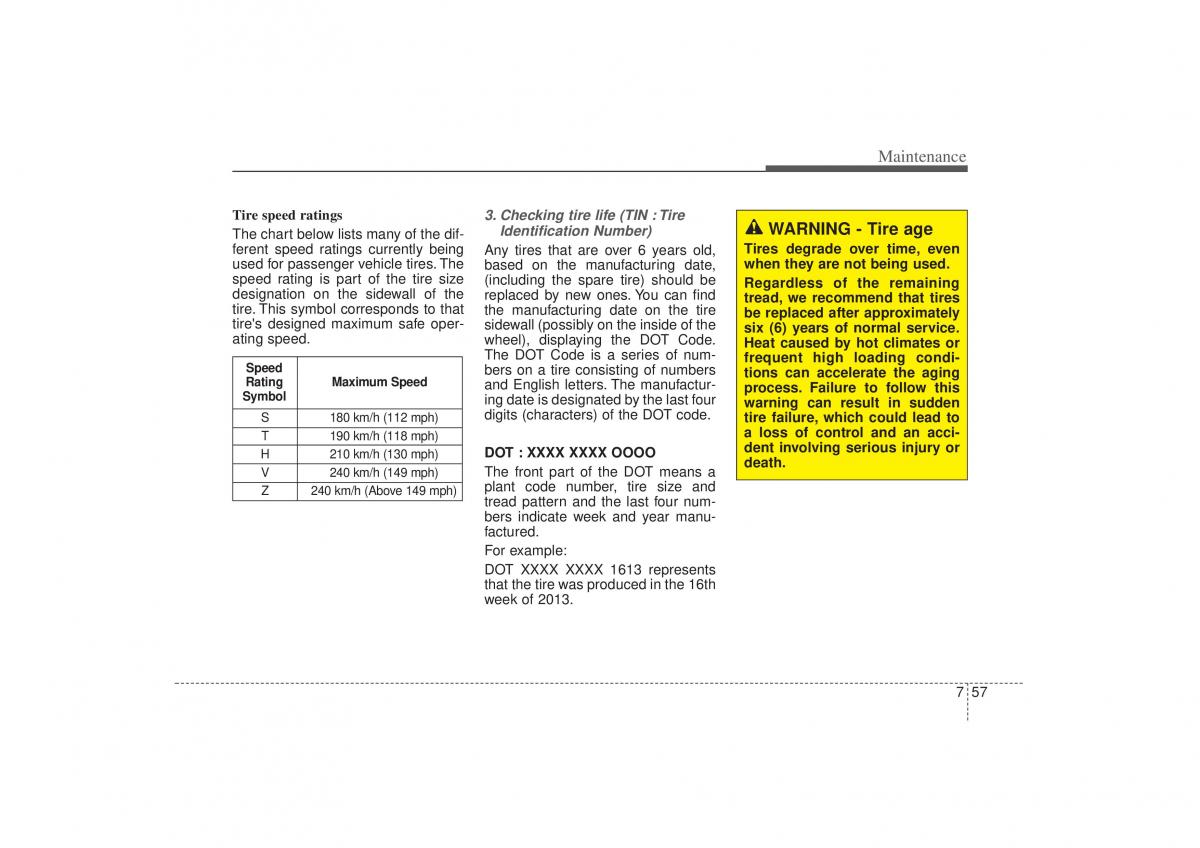 Maintenance

Tire speed ratings

The chart below lists many of the different speed ratings currently being used for passenger vehicle tires. The speed rating is part of the tire size designation on the sidewall of the tire. This symbol corresponds to that tire's designed maximum safe operating speed.

| Speed Rating Symbol | Maximum Speed |
|---|---|
| S | 180 km/h (112 mph) |
| T | 190 km/h (118 mph) |
| H | 210 km/h (130 mph) |
| V | 240 km/h (149 mph) |
| Z | 240 km/h (Above 149 mph) |

3. Checking tire life (TIN : Tire Identification Number)

Any tires that are over 6 years old, based on the manufacturing date, (including the spare tire) should be replaced by new ones. You can find the manufacturing date on the tire sidewall (possibly on the inside of the wheel), displaying the DOT Code. The DOT Code is a series of numbers on a tire consisting of numbers and English letters. The manufacturing date is designated by the last four digits (characters) of the DOT code.

DOT : XXXX XXXX OOOO

The front part of the DOT means a plant code number, tire size and tread pattern and the last four numbers indicate week and year manufactured.

For example:

DOT XXXX XXXX 1613 represents that the tire was produced in the 16th week of 2013.

WARNING - Tire age

Tires degrade over time, even when they are not being used.

Regardless of the remaining tread, we recommend that tires be replaced after approximately six (6) years of normal service. Heat caused by hot climates or frequent high loading conditions can accelerate the aging process. Failure to follow this warning can result in sudden tire failure, which could lead to a loss of control and an accident involving serious injury or death.

7 57